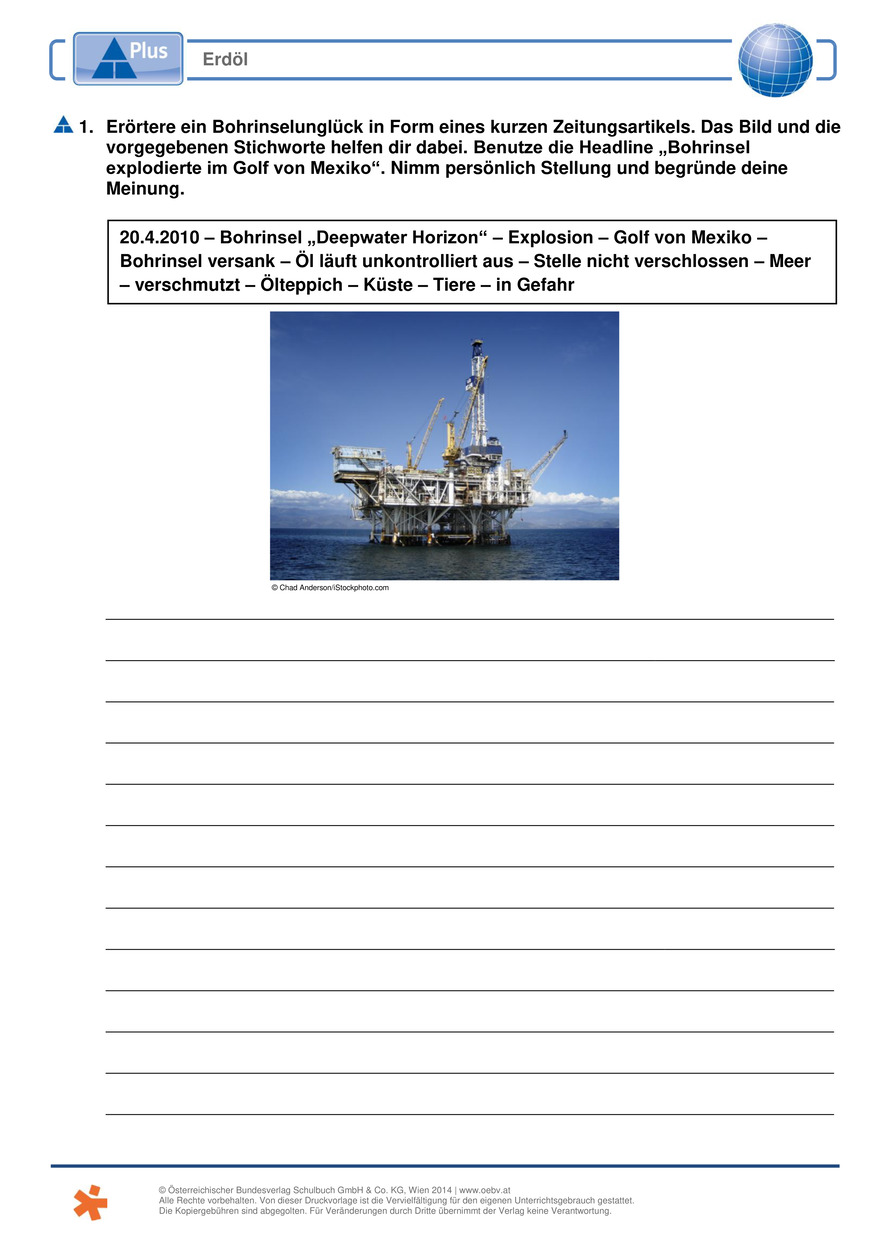 Plus

Erdöl

1. Erörtere ein Bohrinselunglück in Form eines kurzen Zeitungsartikels. Das Bild und die vorgegebenen Stichworte helfen dir dabei. Benutze die Headline „Bohrinsel explodierte im Golf von Mexiko“. Nimm persönlich Stellung und begründe deine Meinung.

20.4.2010 – Bohrinsel „Deepwater Horizon“ – Explosion – Golf von Mexiko – Bohrinsel versank – Öl läuft unkontrolliert aus – Stelle nicht verschlossen – Meer – verschmutzt – Ölteppich – Küste – Tiere – in Gefahr

© Chad Anderson/iStockphoto.com

____
____
____
____
____
____
____
____
____
____
____
____
____

© Österreichischer Bundesverlag Schulbuch GmbH & Co. KG, Wien 2014 | www.oebv.at
Alle Rechte vorbehalten. Von dieser Druckvorlage ist die Vervielfältigung für den eigenen Unterrichtsgebrauch gestattet.
Die Kopiergebühren sind abgegolten. Für Veränderungen durch Dritte übernimmt der Verlag keine Verantwortung.